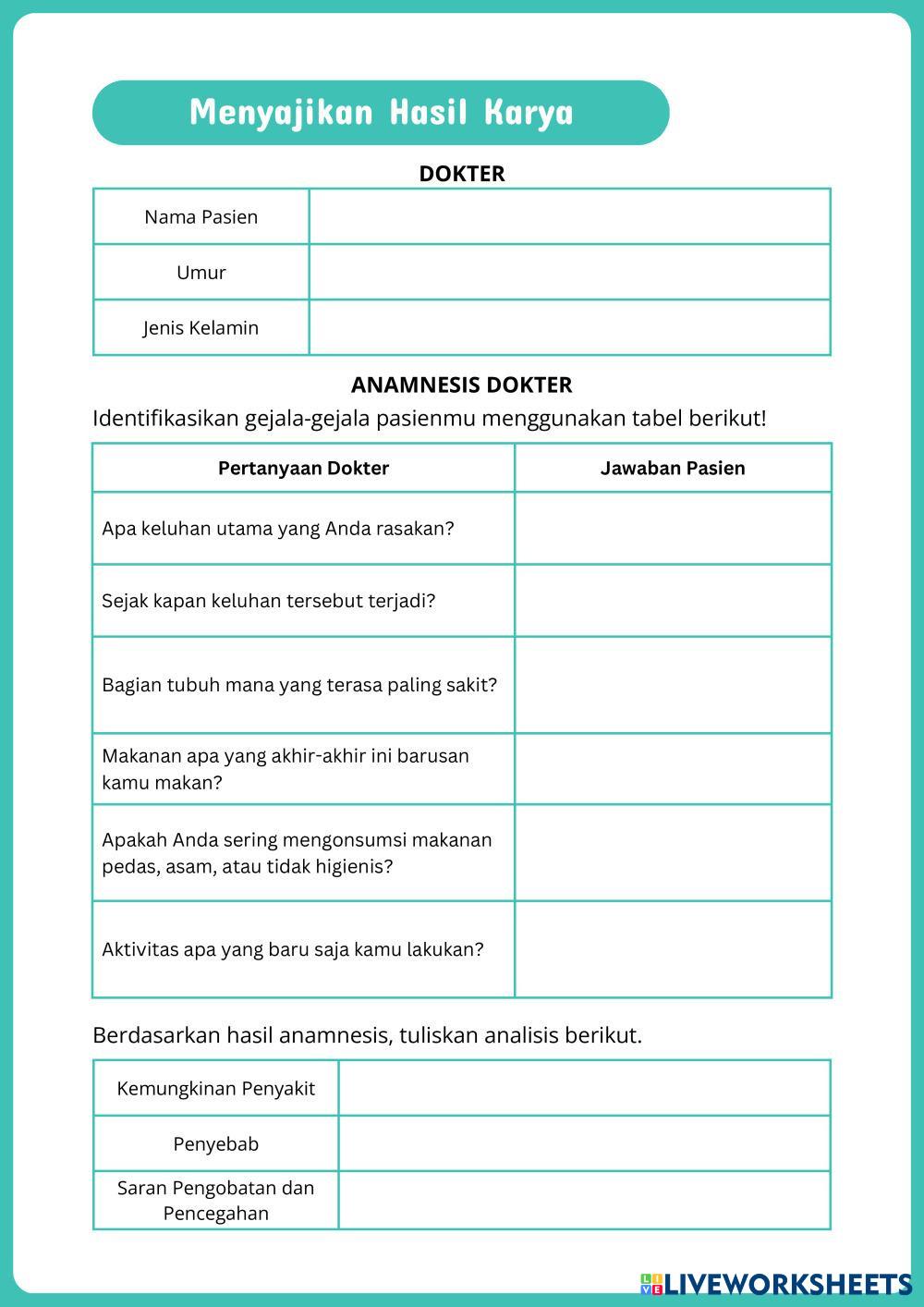 Menyajikan Hasil Karya

DOKTER

| Nama Pasien | |
|---|---|
| Umur | |
| Jenis Kelamin | |

ANAMNESIS DOKTER

Identifikasikan gejala-gejala pasienmu menggunakan tabel berikut!

| Pertanyaan Dokter | Jawaban Pasien |
|---|---|
| Apa keluhan utama yang Anda rasakan? | |
| Sejak kapan keluhan tersebut terjadi? | |
| Bagian tubuh mana yang terasa paling sakit? | |
| Makanan apa yang akhir-akhir ini barusan kamu makan? | |
| Apakah Anda sering mengonsumsi makanan pedas, asam, atau tidak higienis? | |
| Aktivitas apa yang baru saja kamu lakukan? | |

Berdasarkan hasil anamnesis, tuliskan analisis berikut.

| Kemungkinan Penyakit | |
|---|---|
| Penyebab | |
| Saran Pengobatan dan Pencegahan | |

LIVEWORKSHEETS